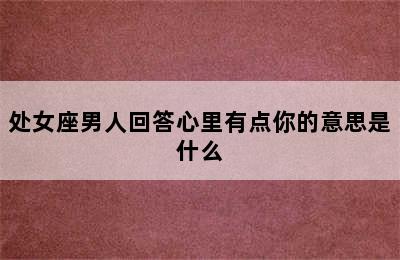 处女座男人回答心里有点你的意思是什么